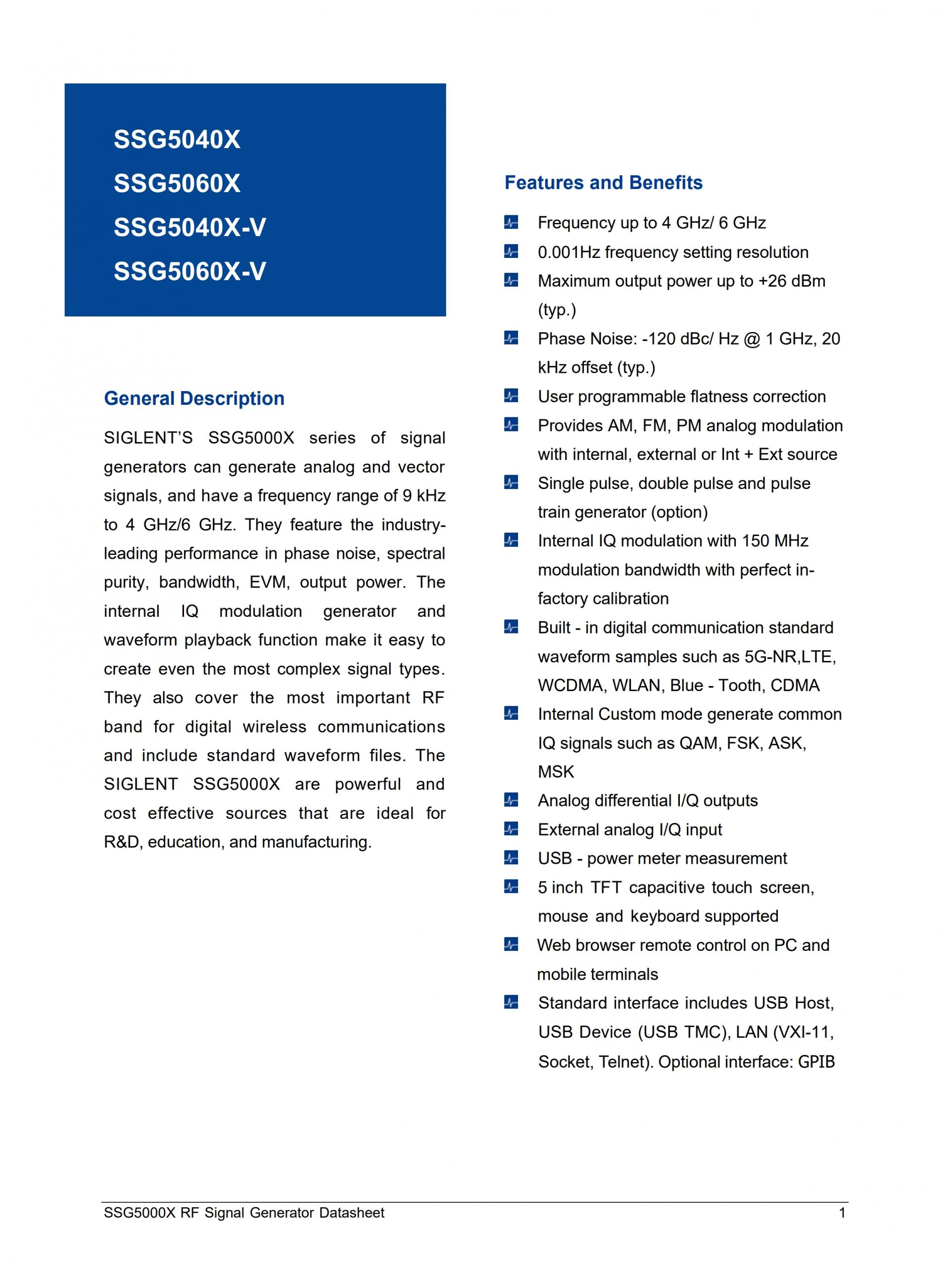 SSG5040X
SSG5060X
SSG5040X-V
SSG5060X-V

General Description

SIGLENT'S SSG5000X series of signal generators can generate analog and vector signals, and have a frequency range of 9 kHz to 4 GHz/6 GHz. They feature the industry-leading performance in phase noise, spectral purity, bandwidth, EVM, output power. The internal IQ modulation generator and waveform playback function make it easy to create even the most complex signal types. They also cover the most important RF band for digital wireless communications and include standard waveform files. The SIGLENT SSG5000X are powerful and cost effective sources that are ideal for R&D, education, and manufacturing.

Features and Benefits

Frequency up to 4 GHz/ 6 GHz
0.001Hz frequency setting resolution
Maximum output power up to +26 dBm (typ.)
Phase Noise: -120 dBc/ Hz @ 1 GHz, 20 kHz offset (typ.)
User programmable flatness correction
Provides AM, FM, PM analog modulation with internal, external or Int + Ext source
Single pulse, double pulse and pulse train generator (option)
Internal IQ modulation with 150 MHz modulation bandwidth with perfect in-factory calibration
Built - in digital communication standard waveform samples such as 5G-NR,LTE, WCDMA, WLAN, Blue - Tooth, CDMA
Internal Custom mode generate common IQ signals such as QAM, FSK, ASK, MSK
Analog differential I/Q outputs
External analog I/Q input
USB - power meter measurement
5 inch TFT capacitive touch screen, mouse and keyboard supported
Web browser remote control on PC and mobile terminals
Standard interface includes USB Host, USB Device (USB TMC), LAN (VXI-11, Socket, Telnet). Optional interface: GPIB

SSG5000X RF Signal Generator Datasheet 1